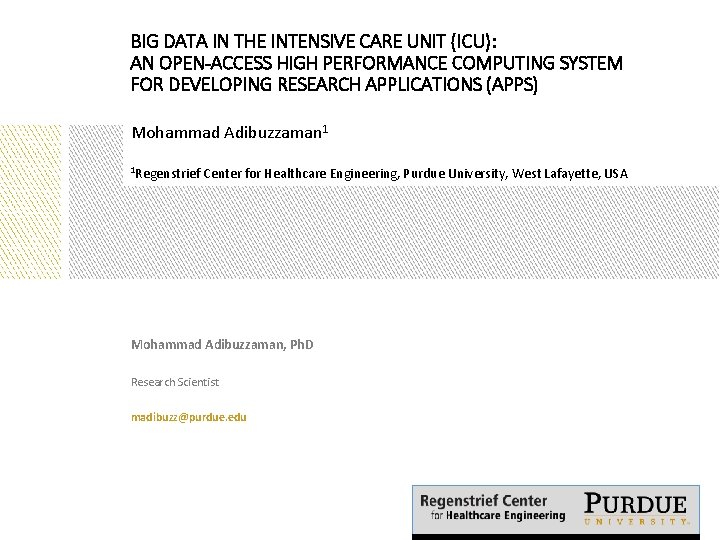 BIG DATA IN THE INTENSIVE CARE UNIT (ICU):
AN OPEN-ACCESS HIGH PERFORMANCE COMPUTING SYSTEM
FOR DEVELOPING RESEARCH APPLICATIONS (APPS)

Mohammad Adibuzzaman$^{1}$

$^{1}$Regenstrief Center for Healthcare Engineering, Purdue University, West Lafayette, USA

Mohammad Adibuzzaman, PhD

Research Scientist

madibuzz@purdue.edu

Regenstrief Center
for Healthcare Engineering

PURDUE
UNIVERSITY